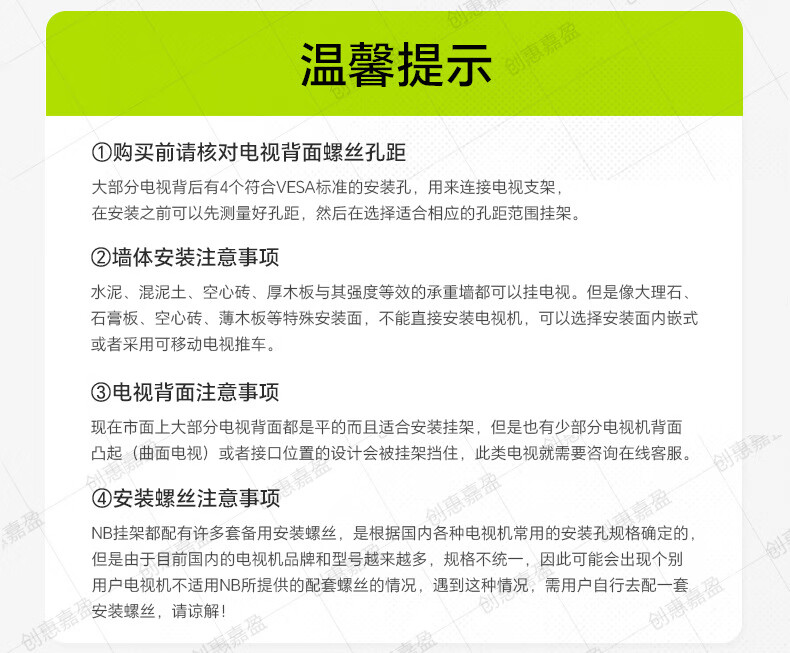 温馨提示

①购买前请核对电视背面螺丝孔距
大部分电视背后有4个符合VESA标准的安装孔，用来连接电视支架，在安装之前可以先测量好孔距，然后在选择适合相应的孔距范围挂架。

②墙体安装注意事项
水泥、混泥土、空心砖、厚木板与其强度等效的承重墙都可以挂电视。但是像大理石、石膏板、空心砖、薄木板等特殊安装面，不能直接安装电视机，可以选择安装面内嵌式或者采用可移动电视推车。

③电视背面注意事项
现在市面上大部分电视背面都是平的而且适合安装挂架，但是也有少部分电视机背面凸起（曲面电视）或者接口位置的设计会被挂架挡住，此类电视就需要咨询在线客服。

④安装螺丝注意事项
NB挂架都配有许多套备用安装螺丝，是根据国内各种电视机常用的安装孔规格确定的，但是由于目前国内的电视机品牌和型号越来越多，规格不统一，因此可能会出现个别用户电视机不适用NB所提供的配套螺丝的情况，遇到这种情况，需用户自行去配一套安装螺丝，请谅解！

创惠嘉盈